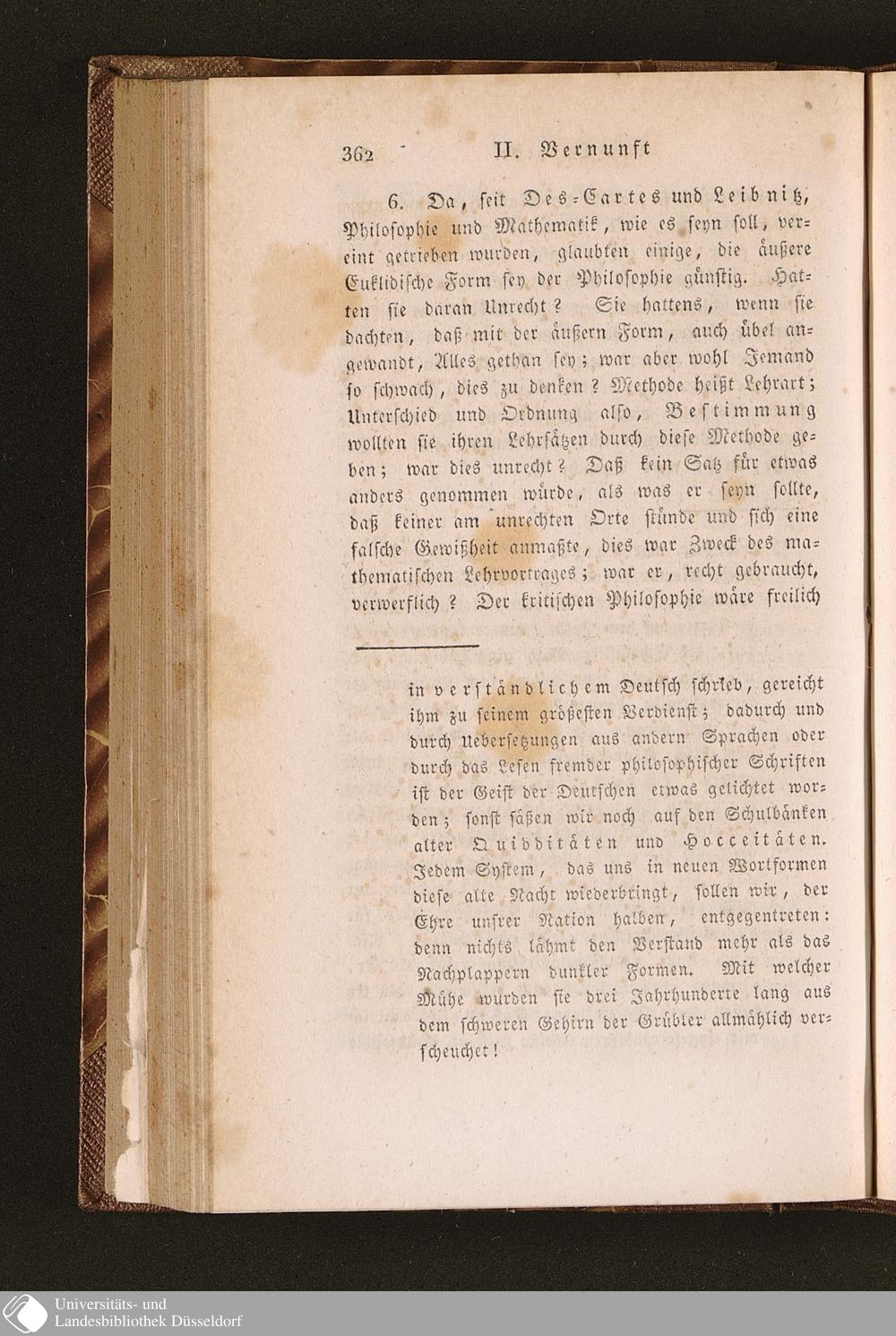 362 II. Vernunft

6. Da, seit Des-Cartes und Leibnitz, Philosophie und Mathematik, wie es seyn soll, vereint getrieben wurden, glaubten einige, die äußere Euklidische Form sey der Philosophie günstig. Hatten sie daran Unrecht? Sie hattens, wenn sie dachten, daß mit der äußern Form, auch übel angewandt, Alles gethan sey; war aber wohl Jemand so schwach, dies zu denken? Methode heißt Lehrart; Unterschied und Ordnung also, Bestimmung wollten sie ihren Lehrsätzen durch diese Methode geben; war dies unrecht? Daß kein Satz für etwas anders genommen würde, als was er seyn sollte, daß keiner am unrechten Orte stünde und sich eine falsche Gewißheit anmaßte, dies war Zweck des mathematischen Lehrvortrages; war er, recht gebraucht, verwerflich? Der kritischen Philosophie wäre freilich

in verständlichem Deutsch schrieb, gereicht ihm zu seinem größesten Verdienst; dadurch und durch Uebersetzungen aus andern Sprachen oder durch das Lesen fremder philosophischer Schriften ist der Geist der Deutschen etwas gelichtet worden; sonst säßen wir noch auf den Schulbänken alter Quidditäten und Hocceitäten. Jedem System, das uns in neuen Wortformen diese alte Nacht wiederbringt, sollen wir, der Ehre unsrer Nation halben, entgegentreten: denn nichts lähmt den Verstand mehr als das Nachplappern dunkler Formen. Mit welcher Mühe wurden sie drei Jahrhunderte lang aus dem schweren Gehirn der Grübler allmählich verscheuchet!

Universitäts- und Landesbibliothek Düsseldorf